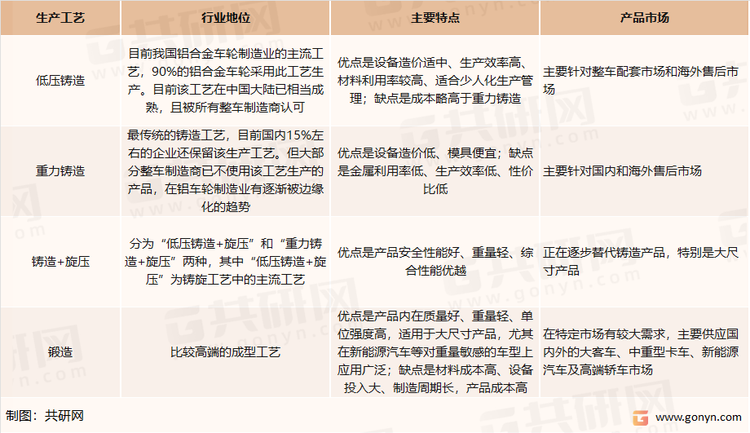 | 生产工艺 | 行业地位 | 主要特点 | 产品市场 |
|---|---|---|---|
| 低压铸造 | 目前我国铝合金车轮制造业的主流工艺，90%的铝合金车轮采用此工艺生产。目前该工艺在中国大陆已相当成熟，且被所有整车制造商认可 | 优点是设备造价适中、生产效率高、材料利用率较高、适合少人化生产管理；缺点是成本略高于重力铸造 | 主要针对整车配套市场和海外售后市场 |
| 重力铸造 | 最传统的铸造工艺，目前国内15%左右的企业还保留该生产工艺。但大部分整车制造商已不使用该工艺生产的产品，在铝车轮制造业有逐渐被边缘化的趋势 | 优点是设备造价低、模具便宜；缺点是金属利用率低、生产效率低、性价比低 | 主要针对国内和海外售后市场 |
| 铸造+旋压 | 分为“低压铸造+旋压”和“重力铸造+旋压”两种，其中“低压铸造+旋压”为铸旋工艺中的主流工艺 | 优点是产品安全性能好、重量轻、综合性能优越 | 正在逐步替代铸造产品，特别是大尺寸产品 |
| 锻造 | 比较高端的成型工艺 | 优点是产品内在质量好、重量轻、单位强度高，适用于大尺寸产品，尤其在新能源汽车等对重量敏感的车型上应用广泛；缺点是材料成本高、设备投入大、制造周期长，产品成本高 | 在特定市场有较大需求，主要供应国内外的大客车、中重型卡车、新能源汽车及高端轿车市场 |

制图：共研网

www.gonyn.com